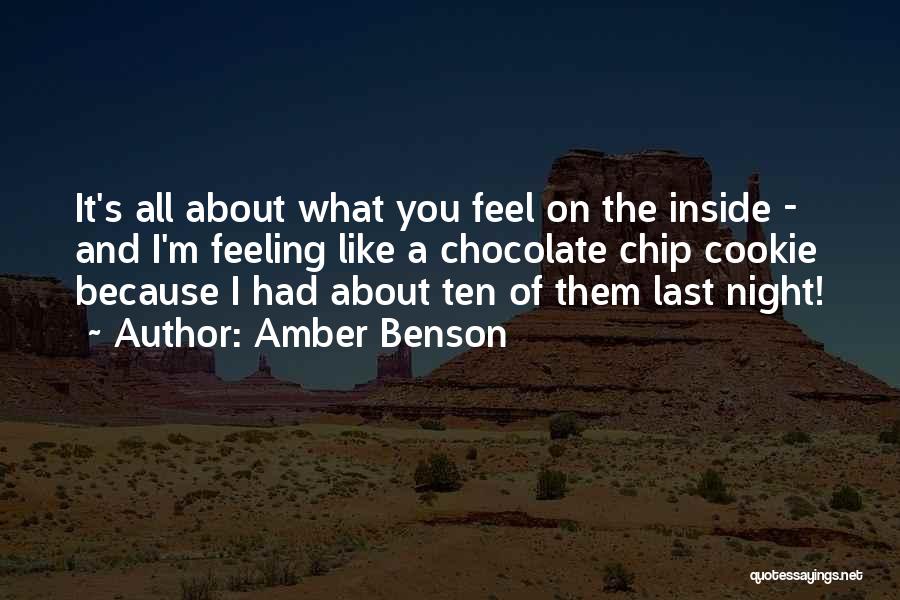 It's all about what you feel on the inside - and I'm feeling like a chocolate chip cookie because I had about ten of them last night!
~ Author: Amber Benson

quotessayings.net